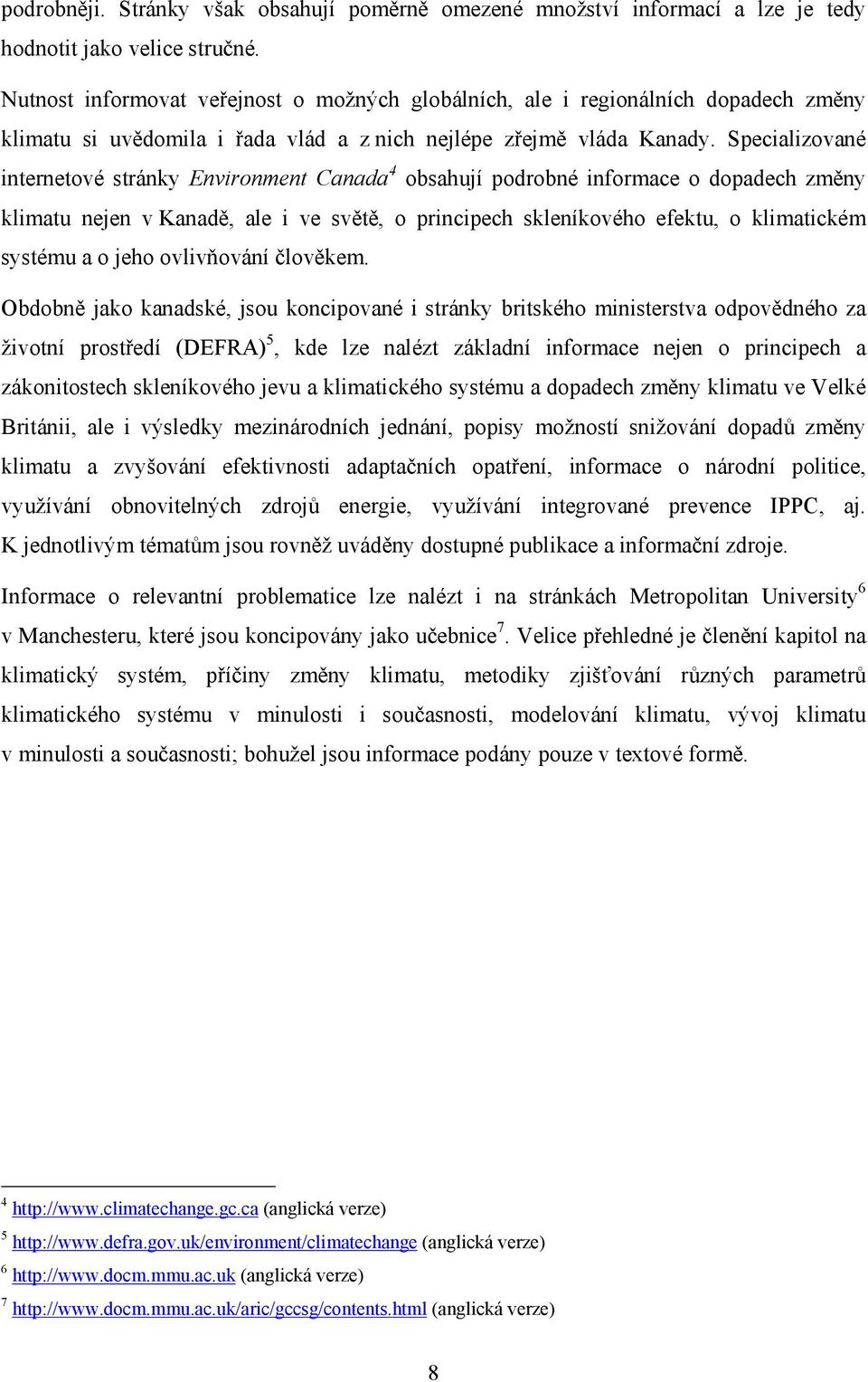 podrobněji. Stránky však obsahují poměrně omezené množství informací a lze je tedy hodnotit jako velice stručné.

Nutnost informovat veřejnost o možných globálních, ale i regionálních dopadech změny klimatu si uvědomila i řada vlád a z nich nejlépe zřejmě vláda Kanady. Specializované internetové stránky Environment Canada$^4$ obsahují podrobné informace o dopadech změny klimatu nejen v Kanadě, ale i ve světě, o principech skleníkového efektu, o klimatickém systému a o jeho ovlivňování člověkem.

Obdobně jako kanadské, jsou koncipované i stránky britského ministerstva odpovědného za životní prostředí (DEFRA)$^5$, kde lze nalézt základní informace nejen o principech a zákonitostech skleníkového jevu a klimatického systému a dopadech změny klimatu ve Velké Británii, ale i výsledky mezinárodních jednání, popisy možností snižování dopadů změny klimatu a zvyšování efektivnosti adaptačních opatření, informace o národní politice, využívání obnovitelných zdrojů energie, využívání integrované prevence IPPC, aj. K jednotlivým tématům jsou rovněž uváděny dostupné publikace a informační zdroje.

Informace o relevantní problematice lze nalézt i na stránkách Metropolitan University$^6$ v Manchesteru, které jsou koncipovány jako učebnice$^7$. Velice přehledné je členění kapitol na klimatický systém, příčiny změny klimatu, metodiky zjišťování různých parametrů klimatického systému v minulosti i současnosti, modelování klimatu, vývoj klimatu v minulosti a současnosti; bohužel jsou informace podány pouze v textové formě.

$^4$ http://www.climatechange.gc.ca (anglická verze)
$^5$ http://www.defra.gov.uk/environment/climatechange (anglická verze)
$^6$ http://www.docm.mmu.ac.uk (anglická verze)
$^7$ http://www.docm.mmu.ac.uk/aric/gccsg/contents.html (anglická verze)

8